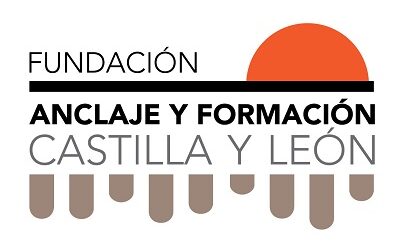 FUNDACIÓN
ANCLAJE Y FORMACIÓN
CASTILLA Y LEÓN